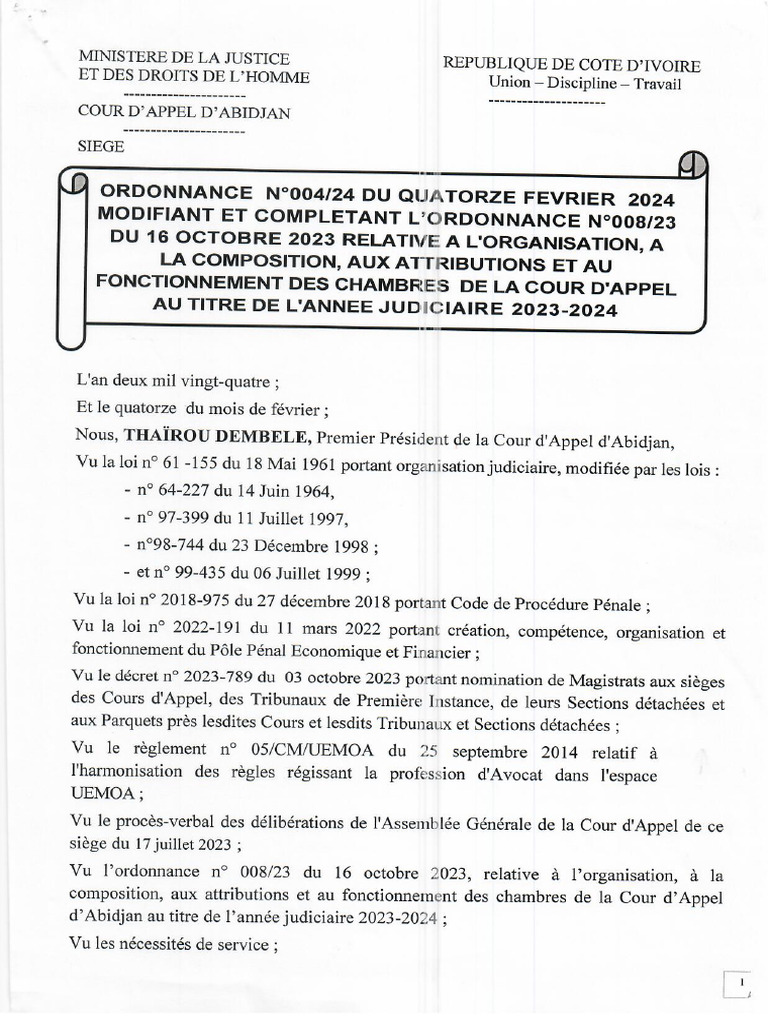 MINISTERE DE LA JUSTICE
ET DES DROITS DE L'HOMME
---------------------
COUR D'APPEL D'ABIDJAN
---------------------
SIEGE

REPUBLIQUE DE COTE D'IVOIRE
Union – Discipline – Travail
---------------------

ORDONNANCE N°004/24 DU QUATORZE FEVRIER 2024 MODIFIANT ET COMPLETANT L'ORDONNANCE N°008/23 DU 16 OCTOBRE 2023 RELATIVE A L'ORGANISATION, A LA COMPOSITION, AUX ATTRIBUTIONS ET AU FONCTIONNEMENT DES CHAMBRES DE LA COUR D'APPEL AU TITRE DE L'ANNEE JUDICIAIRE 2023-2024

L'an deux mil vingt-quatre ;

Et le quatorze du mois de février ;

Nous, THAÏROU DEMBELE, Premier Président de la Cour d'Appel d'Abidjan,

Vu la loi n° 61 -155 du 18 Mai 1961 portant organisation judiciaire, modifiée par les lois :
- n° 64-227 du 14 Juin 1964,
- n° 97-399 du 11 Juillet 1997,
- n°98-744 du 23 Décembre 1998 ;
- et n° 99-435 du 06 Juillet 1999 ;

Vu la loi n° 2018-975 du 27 décembre 2018 portant Code de Procédure Pénale ;

Vu la loi n° 2022-191 du 11 mars 2022 portant création, compétence, organisation et fonctionnement du Pôle Pénal Economique et Financier ;

Vu le décret n° 2023-789 du 03 octobre 2023 portant nomination de Magistrats aux sièges des Cours d'Appel, des Tribunaux de Première Instance, de leurs Sections détachées et aux Parquets près lesdites Cours et lesdits Tribunaux et Sections détachées ;

Vu le règlement n° 05/CM/UEMOA du 25 septembre 2014 relatif à l'harmonisation des règles régissant la profession d'Avocat dans l'espace UEMOA ;

Vu le procès-verbal des délibérations de l'Assemblée Générale de la Cour d'Appel de ce siège du 17 juillet 2023 ;

Vu l'ordonnance n° 008/23 du 16 octobre 2023, relative à l'organisation, à la composition, aux attributions et au fonctionnement des chambres de la Cour d'Appel d'Abidjan au titre de l'année judiciaire 2023-2024 ;

Vu les nécessités de service ;

1